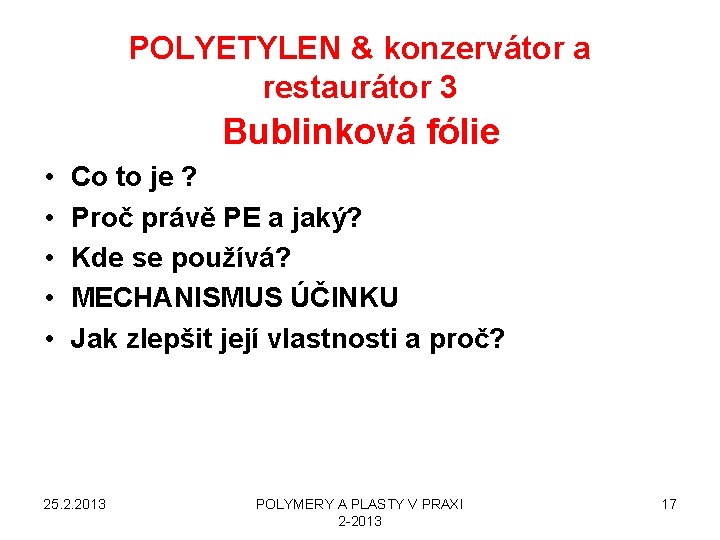 POLYETYLEN & konzervátor a restaurátor 3
Bublinková fólie

• Co to je ?
• Proč právě PE a jaký?
• Kde se používá?
• MECHANISMUS ÚČINKU
• Jak zlepšit její vlastnosti a proč?

25.2.2013

POLYMERY A PLASTY V PRAXI 2-2013

17